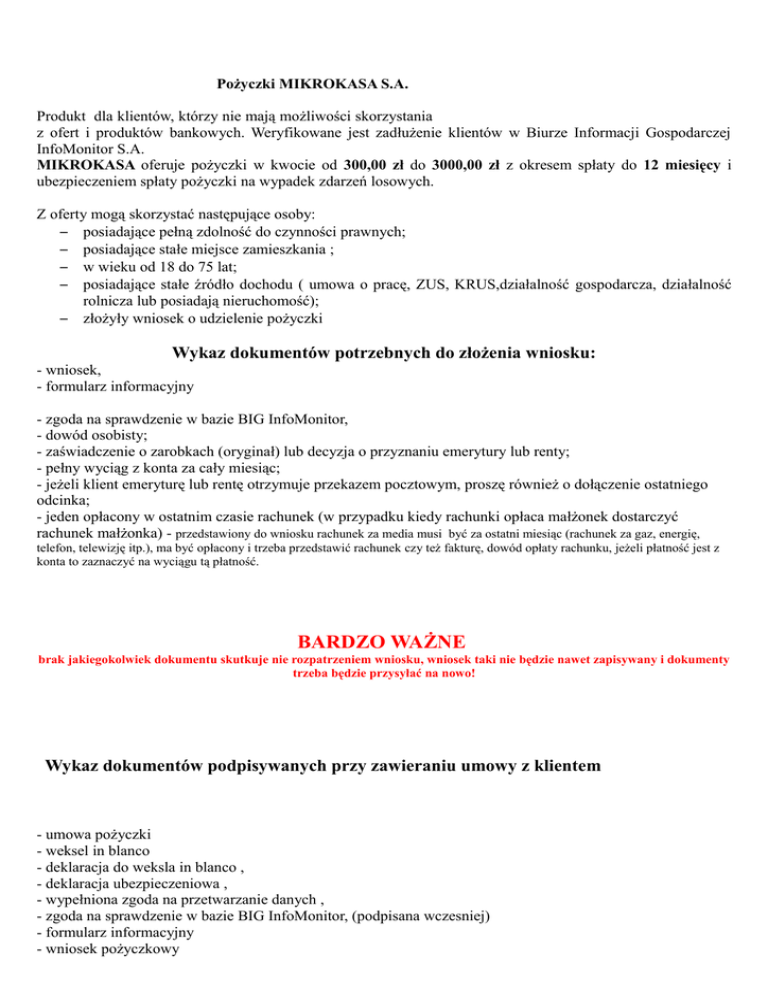 Pożyczki MIKROKASA S.A.

Produkt dla klientów, którzy nie mają możliwości skorzystania z ofert i produktów bankowych. Weryfikowane jest zadłużenie klientów w Biurze Informacji Gospodarczej InfoMonitor S.A.
MIKROKASA oferuje pożyczki w kwocie od 300,00 zł do 3000,00 zł z okresem spłaty do 12 miesięcy i ubezpieczeniem spłaty pożyczki na wypadek zdarzeń losowych.

Z oferty mogą skorzystać następujące osoby:
– posiadające pełną zdolność do czynności prawnych;
– posiadające stałe miejsce zamieszkania ;
– w wieku od 18 do 75 lat;
– posiadające stałe źródło dochodu ( umowa o pracę, ZUS, KRUS,działalność gospodarcza, działalność rolnicza lub posiadają nieruchomość);
– złożyły wniosek o udzielenie pożyczki

Wykaz dokumentów potrzebnych do złożenia wniosku:

- wniosek,
- formularz informacyjny

- zgoda na sprawdzenie w bazie BIG InfoMonitor,
- dowód osobisty;
- zaświadczenie o zarobkach (oryginał) lub decyzja o przyznaniu emerytury lub renty;
- pełny wyciąg z konta za cały miesiąc;
- jeżeli klient emeryturę lub rentę otrzymuje przekazem pocztowym, proszę również o dołączenie ostatniego odcinka;
- jeden opłacony w ostatnim czasie rachunek (w przypadku kiedy rachunki opłaca małżonek dostarczyć rachunek małżonka) - przedstawiony do wniosku rachunek za media musi być za ostatni miesiąc (rachunek za gaz, energię, telefon, telewizję itp.), ma być opłacony i trzeba przedstawić rachunek czy też fakturę, dowód opłaty rachunku, jeżeli płatność jest z konta to zaznaczyć na wyciągu tą płatność.

BARDZO WAŻNE
brak jakiegokolwiek dokumentu skutkuje nie rozpatrzeniem wniosku, wniosek taki nie będzie nawet zapisywany i dokumenty trzeba będzie przysyłać na nowo!

Wykaz dokumentów podpisywanych przy zawieraniu umowy z klientem

- umowa pożyczki
- weksel in blanco
- deklaracja do weksla in blanco ,
- deklaracja ubezpieczeniowa ,
- wypełniona zgoda na przetwarzanie danych ,
- zgoda na sprawdzenie w bazie BIG InfoMonitor, (podpisana wczesniej)
- formularz informacyjny
- wniosek pożyczkowy